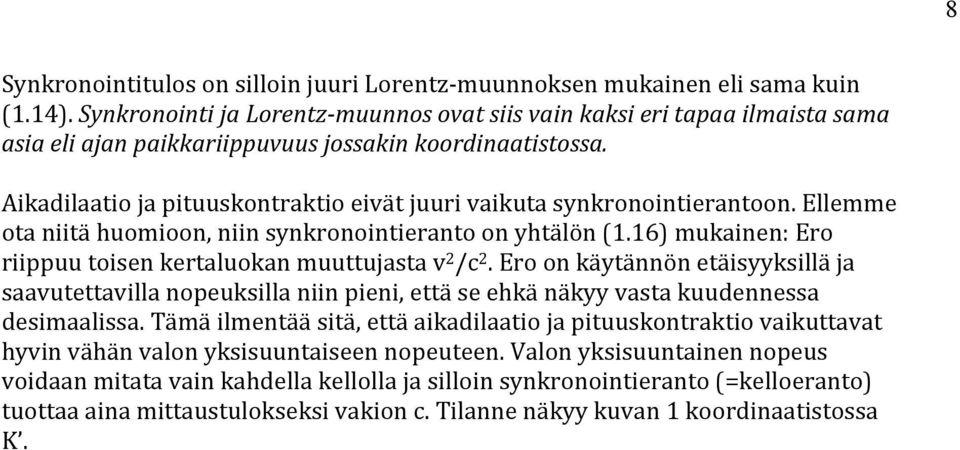 8

Synkronointitulos on silloin juuri Lorentz-muunnoksen mukainen eli sama kuin (1.14). Synkronointi ja Lorentz-muunnos ovat siis vain kaksi eri tapaa ilmaista sama asia eli ajan paikkariippuvuus jossakin koordinaatistossa.

Aikadilaatio ja pituuskontraktio eivät juuri vaikuta synkronointierantoon. Ellemme ota niitä huomioon, niin synkronointieranto on yhtälön (1.16) mukainen: Ero riippuu toisen kertaluokan muuttujasta $v^2/c^2$. Ero on käytännön etäisyyksillä ja saavutettavilla nopeuksilla niin pieni, että se ehkä näkyy vasta kuudennessa desimaalissa. Tämä ilmentää sitä, että aikadilaatio ja pituuskontraktio vaikuttavat hyvin vähän valon yksisuuntaiseen nopeuteen. Valon yksisuuntainen nopeus voidaan mitata vain kahdella kellolla ja silloin synkronointieranto (=kelloeranto) tuottaa aina mittaustulokseksi vakion c. Tilanne näkyy kuvan 1 koordinaatistossa K'.